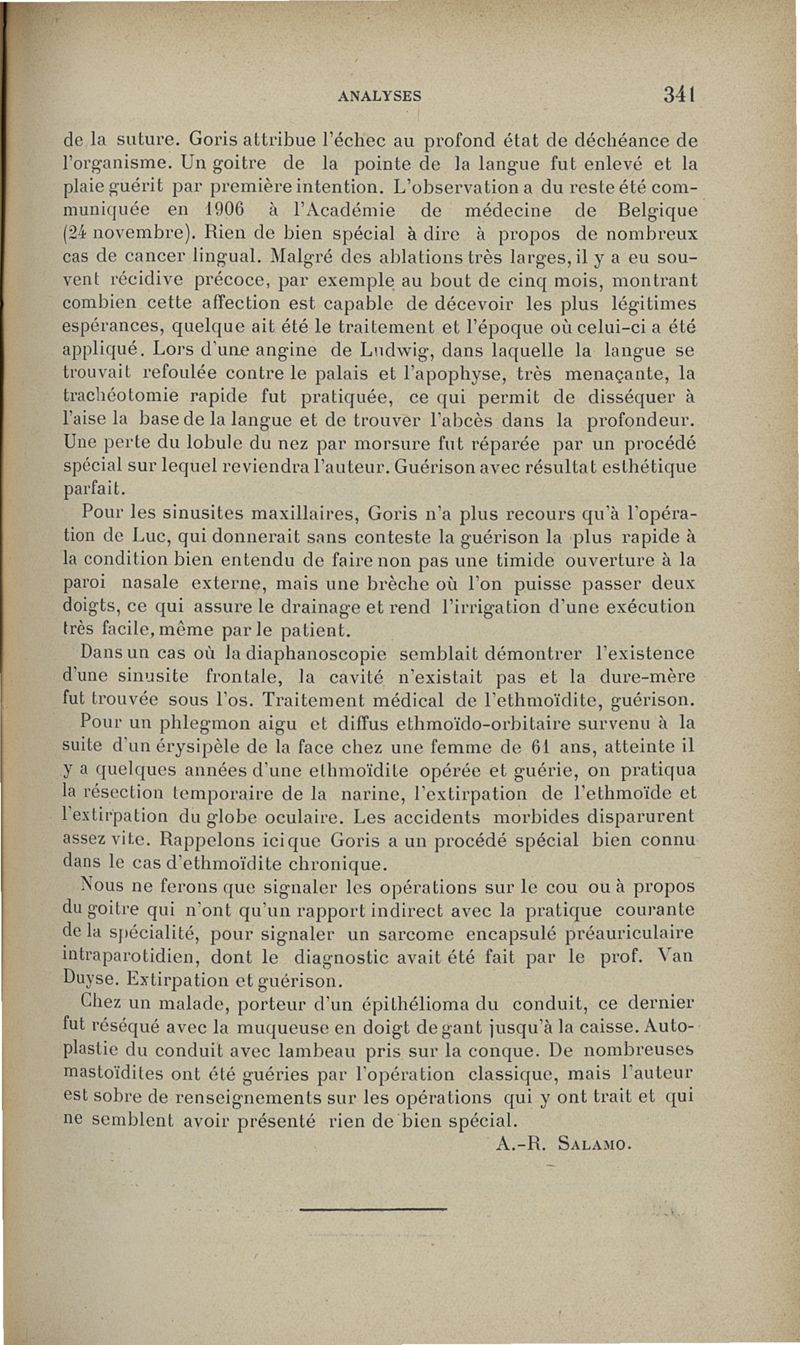 ANALYSES 341

de la suture. Goris attribue l'échec au profond état de déchéance de l'organisme. Un goitre de la pointe de la langue fut enlevé et la plaie guérit par première intention. L'observation a du reste été communiquée en 1906 à l'Académie de médecine de Belgique (24 novembre). Rien de bien spécial à dire à propos de nombreux cas de cancer lingual. Malgré des ablations très larges, il y a eu souvent récidive précoce, par exemple au bout de cinq mois, montrant combien cette affection est capable de décevoir les plus légitimes espérances, quelque ait été le traitement et l'époque où celui-ci a été appliqué. Lors d'une angine de Ludwig, dans laquelle la langue se trouvait refoulée contre le palais et l'apophyse, très menaçante, la trachéotomie rapide fut pratiquée, ce qui permit de disséquer à l'aise la base de la langue et de trouver l'abcès dans la profondeur. Une perte du lobule du nez par morsure fut réparée par un procédé spécial sur lequel reviendra l'auteur. Guérison avec résultat esthétique parfait.

Pour les sinusites maxillaires, Goris n'a plus recours qu'à l'opération de Luc, qui donnerait sans conteste la guérison la plus rapide à la condition bien entendu de faire non pas une timide ouverture à la paroi nasale externe, mais une brèche où l'on puisse passer deux doigts, ce qui assure le drainage et rend l'irrigation d'une exécution très facile, même par le patient.

Dans un cas où la diaphanoscopie semblait démontrer l'existence d'une sinusite frontale, la cavité n'existait pas et la dure-mère fut trouvée sous l'os. Traitement médical de l'ethmoïdite, guérison.

Pour un phlegmon aigu et diffus ethmoïdo-orbitaire survenu à la suite d'un érysipèle de la face chez une femme de 61 ans, atteinte il y a quelques années d'une ethmoïdite opérée et guérie, on pratiqua la résection temporaire de la narine, l'extirpation de l'ethmoïde et l'extirpation du globe oculaire. Les accidents morbides disparurent assez vite. Rappelons ici que Goris a un procédé spécial bien connu dans le cas d'ethmoïdite chronique.

Nous ne ferons que signaler les opérations sur le cou ou à propos du goitre qui n'ont qu'un rapport indirect avec la pratique courante de la spécialité, pour signaler un sarcome encapsulé préauriculaire intraparotidien, dont le diagnostic avait été fait par le prof. Van Duyse. Extirpation et guérison.

Chez un malade, porteur d'un épithélioma du conduit, ce dernier fut réséqué avec la muqueuse en doigt de gant jusqu'à la caisse. Autoplastie du conduit avec lambeau pris sur la conque. De nombreuses mastoïdites ont été guéries par l'opération classique, mais l'auteur est sobre de renseignements sur les opérations qui y ont trait et qui ne semblent avoir présenté rien de bien spécial.

A.-R. Salamo.